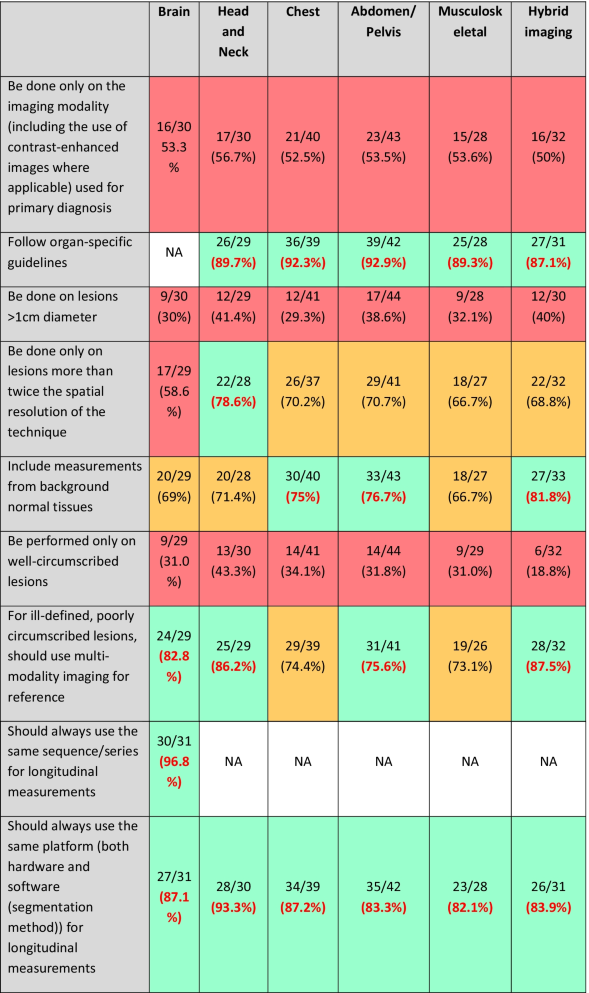 | | Brain | Head and Neck | Chest | Abdomen/ Pelvis | Musculoskeletal | Hybrid imaging |
|---|---|---|---|---|---|---|
| Be done only on the imaging modality (including the use of contrast-enhanced images where applicable) used for primary diagnosis | 16/30 53.3 % | 17/30 (56.7%) | 21/40 (52.5%) | 23/43 (53.5%) | 15/28 (53.6%) | 16/32 (50%) |
| Follow organ-specific guidelines | NA | 26/29 (89.7%) | 36/39 (92.3%) | 39/42 (92.9%) | 25/28 (89.3%) | 27/31 (87.1%) |
| Be done on lesions >1cm diameter | 9/30 (30%) | 12/29 (41.4%) | 12/41 (29.3%) | 17/44 (38.6%) | 9/28 (32.1%) | 12/30 (40%) |
| Be done only on lesions more than twice the spatial resolution of the technique | 17/29 (58.6 %) | 22/28 (78.6%) | 26/37 (70.2%) | 29/41 (70.7%) | 18/27 (66.7%) | 22/32 (68.8%) |
| Include measurements from background normal tissues | 20/29 (69%) | 20/28 (71.4%) | 30/40 (75%) | 33/43 (76.7%) | 18/27 (66.7%) | 27/33 (81.8%) |
| Be performed only on well-circumscribed lesions | 9/29 (31.0 %) | 13/30 (43.3%) | 14/41 (34.1%) | 14/44 (31.8%) | 9/29 (31.0%) | 6/32 (18.8%) |
| For ill-defined, poorly circumscribed lesions, should use multi-modality imaging for reference | 24/29 (82.8 %) | 25/29 (86.2%) | 29/39 (74.4%) | 31/41 (75.6%) | 19/26 (73.1%) | 28/32 (87.5%) |
| Should always use the same sequence/series for longitudinal measurements | 30/31 (96.8 %) | NA | NA | NA | NA | NA |
| Should always use the same platform (both hardware and software (segmentation method)) for longitudinal measurements | 27/31 (87.1 %) | 28/30 (93.3%) | 34/39 (87.2%) | 35/42 (83.3%) | 23/28 (82.1%) | 26/31 (83.9%) |